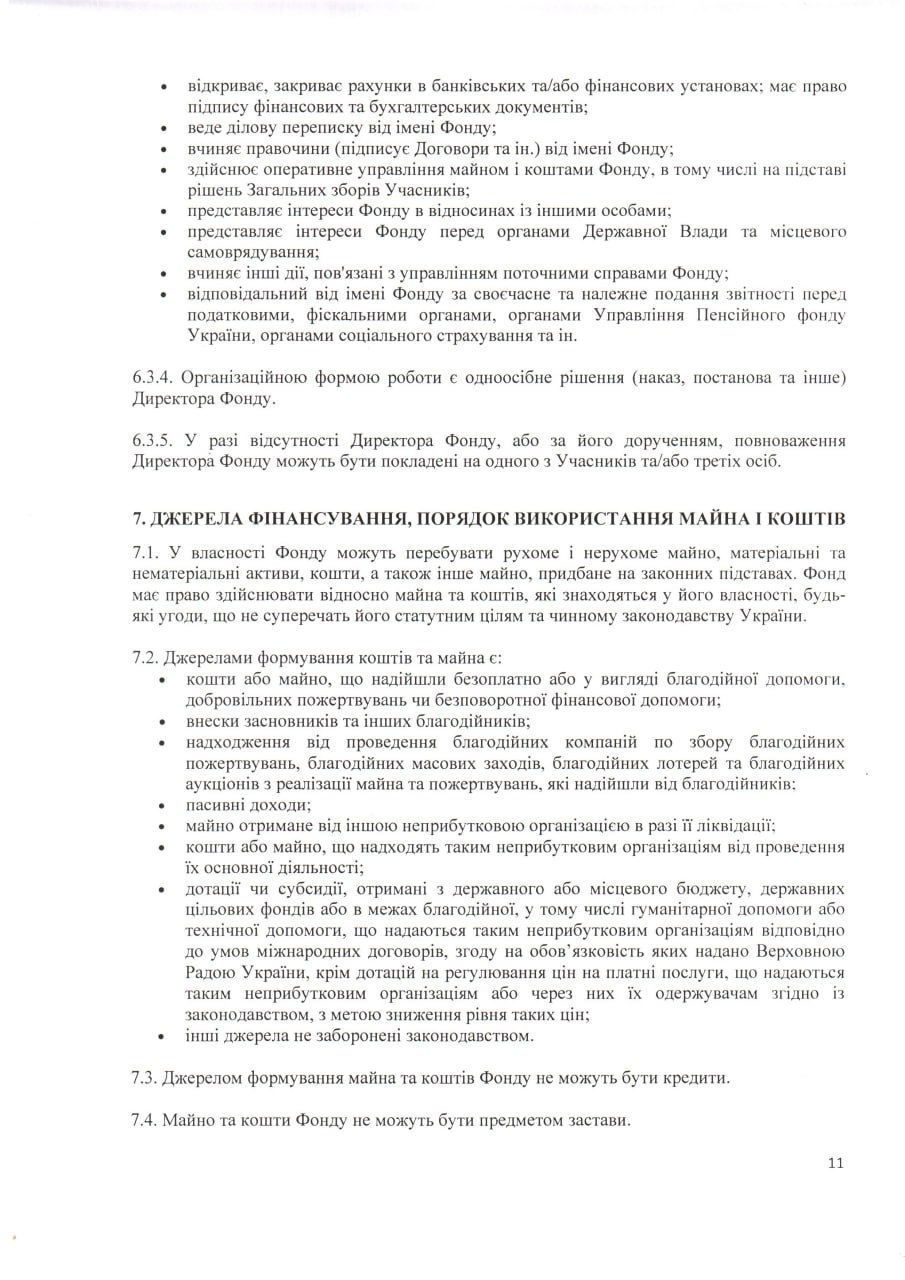 • відкриває, закриває рахунки в банківських та/або фінансових установах; має право підпису фінансових та бухгалтерських документів;
• веде ділову переписку від імені Фонду;
• вчиняє правочини (підписує Договори та ін.) від імені Фонду;
• здійснює оперативне управління майном і коштами Фонду, в тому числі на підставі рішень Загальних зборів Учасників;
• представляє інтереси Фонду в відносинах із іншими особами;
• представляє інтереси Фонду перед органами Державної Влади та місцевого самоврядування;
• вчиняє інші дії, пов'язані з управлінням поточними справами Фонду;
• відповідальний від імені Фонду за своєчасне та належне подання звітності перед податковими, фіскальними органами, органами Управління Пенсійного фонду України, органами соціального страхування та ін.

6.3.4. Організаційною формою роботи є одноосібне рішення (наказ, постанова та інше) Директора Фонду.

6.3.5. У разі відсутності Директора Фонду, або за його дорученням, повноваження Директора Фонду можуть бути покладені на одного з Учасників та/або третіх осіб.

7. ДЖЕРЕЛА ФІНАНСУВАННЯ, ПОРЯДОК ВИКОРИСТАННЯ МАЙНА І КОШТІВ

7.1. У власності Фонду можуть перебувати рухоме і нерухоме майно, матеріальні та нематеріальні активи, кошти, а також інше майно, придбане на законних підставах. Фонд має право здійснювати відносно майна та коштів, які знаходяться у його власності, будь-які угоди, що не суперечать його статутним цілям та чинному законодавству України.

7.2. Джерелами формування коштів та майна є:
• кошти або майно, що надійшли безоплатно або у вигляді благодійної допомоги, добровільних пожертвувань чи безповоротної фінансової допомоги;
• внески засновників та інших благодійників;
• надходження від проведення благодійних компаній по збору благодійних пожертвувань, благодійних масових заходів, благодійних лотерей та благодійних аукціонів з реалізації майна та пожертвувань, які надійшли від благодійників;
• пасивні доходи;
• майно отримане від іншою неприбутковою організацією в разі її ліквідації;
• кошти або майно, що надходять таким неприбутковим організаціям від проведення їх основної діяльності;
• дотації чи субсидії, отримані з державного або місцевого бюджету, державних цільових фондів або в межах благодійної, у тому числі гуманітарної допомоги або технічної допомоги, що надаються таким неприбутковим організаціям відповідно до умов міжнародних договорів, згоду на обов'язковість яких надано Верховною Радою України, крім дотацій на регулювання цін на платні послуги, що надаються таким неприбутковим організаціям або через них їх одержувачам згідно із законодавством, з метою зниження рівня таких цін;
• інші джерела не заборонені законодавством.

7.3. Джерелом формування майна та коштів Фонду не можуть бути кредити.

7.4. Майно та кошти Фонду не можуть бути предметом застави.

11